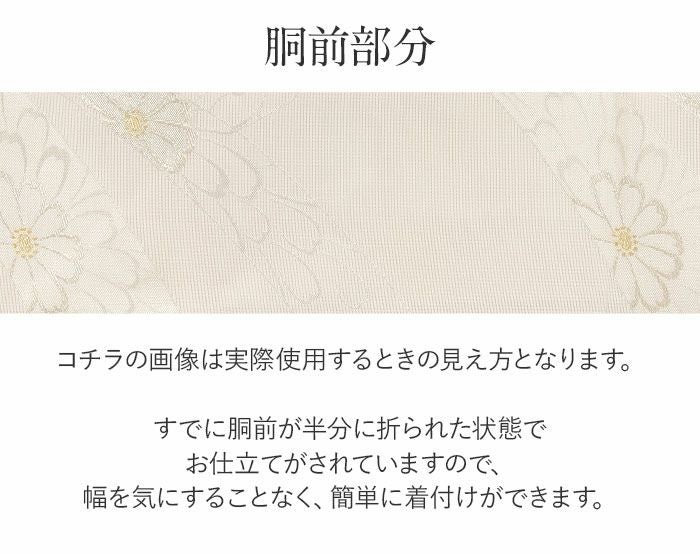 胴前部分

コチラの画像は実際使用するときの見え方となります。

すでに胴前が半分に折られた状態で
お仕立てがされていますので、
幅を気にすることなく、簡単に着付けができます。